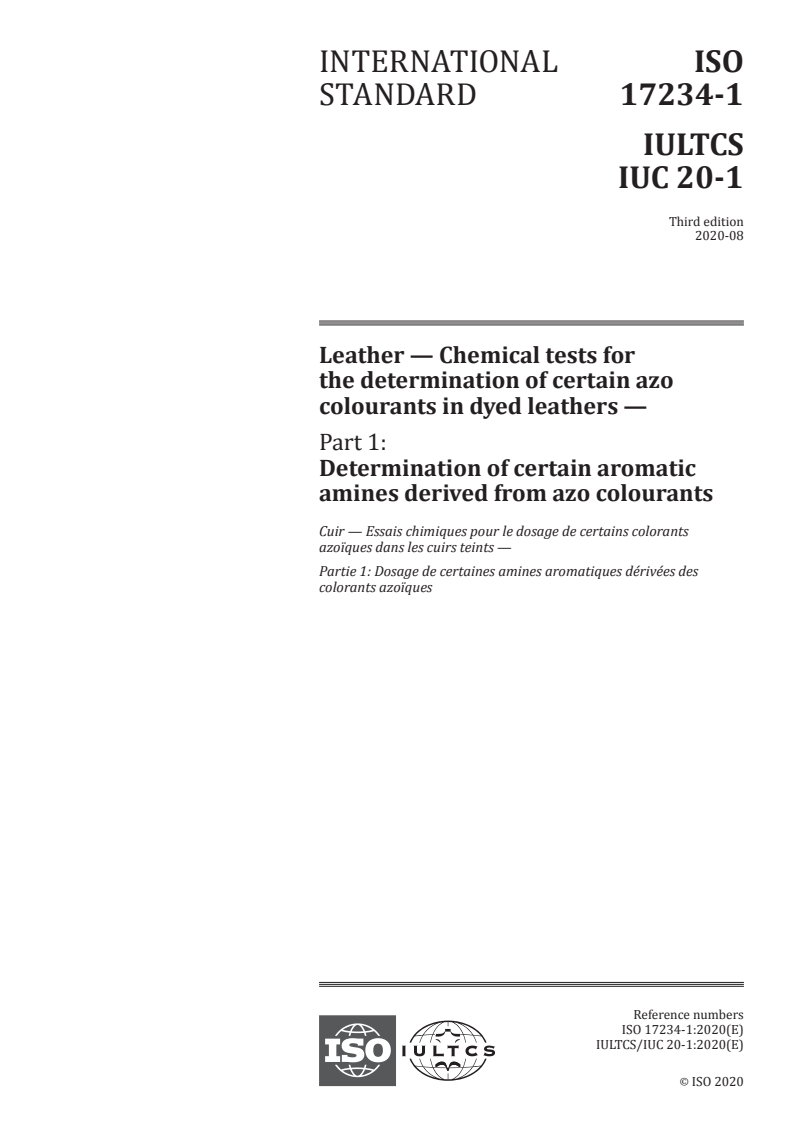 INTERNATIONAL STANDARD

ISO 17234-1

IULTCS IUC 20-1

Third edition
2020-08

Leather — Chemical tests for the determination of certain azo colourants in dyed leathers —

Part 1:
Determination of certain aromatic amines derived from azo colourants

Cuir — Essais chimiques pour le dosage de certains colorants azoïques dans les cuirs teints —

Partie 1: Dosage de certaines amines aromatiques dérivées des colorants azoïques

ISO

IULTCS

Reference numbers
ISO 17234-1:2020(E)
IULTCS/IUC 20-1:2020(E)

© ISO 2020